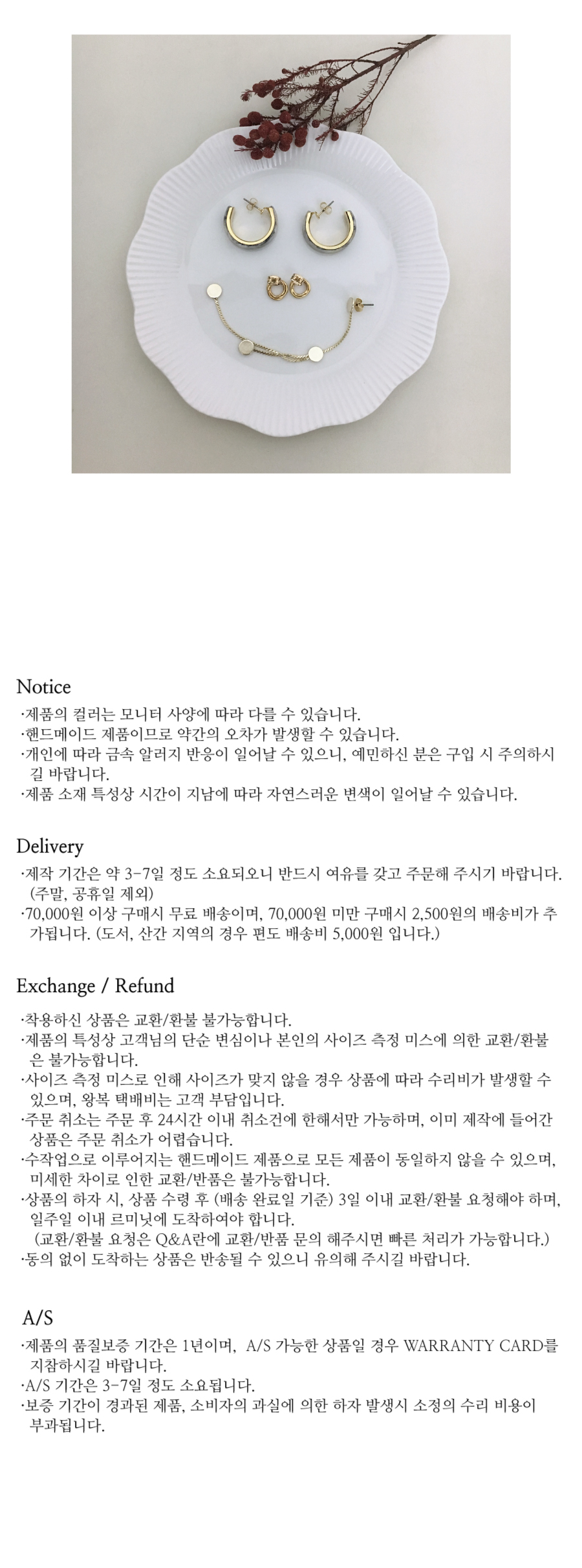 Notice
·제품의 컬러는 모니터 사양에 따라 다를 수 있습니다.
·핸드메이드 제품이므로 약간의 오차가 발생할 수 있습니다.
·개인에 따라 금속 알러지 반응이 일어날 수 있으니, 예민하신 분은 구입 시 주의하시길 바랍니다.
·제품 소재 특성상 시간이 지남에 따라 자연스러운 변색이 일어날 수 있습니다.

Delivery
·제작 기간은 약 3-7일 정도 소요되오니 반드시 여유를 갖고 주문해 주시기 바랍니다. (주말, 공휴일 제외)
·70,000원 이상 구매시 무료 배송이며, 70,000원 미만 구매시 2,500원의 배송비가 추가됩니다. (도서, 산간 지역의 경우 편도 배송비 5,000원 입니다.)

Exchange / Refund
·착용하신 상품은 교환/환불 불가능합니다.
·제품의 특성상 고객님의 단순 변심이나 본인의 사이즈 측정 미스에 의한 교환/환불은 불가능합니다.
·사이즈 측정 미스로 인해 사이즈가 맞지 않을 경우 상품에 따라 수리비가 발생할 수 있으며, 왕복 택배비는 고객 부담입니다.
·주문 취소는 주문 후 24시간 이내 취소건에 한해서만 가능하며, 이미 제작에 들어간 상품은 주문 취소가 어렵습니다.
·수작업으로 이루어지는 핸드메이드 제품으로 모든 제품이 동일하지 않을 수 있으며, 미세한 차이로 인한 교환/반품은 불가능합니다.
·상품의 하자 시, 상품 수령 후 (배송 완료일 기준) 3일 이내 교환/환불 요청해야 하며, 일주일 이내 르미닛에 도착하여야 합니다.
(교환/환불 요청은 Q&A란에 교환/반품 문의 해주시면 빠른 처리가 가능합니다.)
·동의 없이 도착하는 상품은 반송될 수 있으니 유의해 주시길 바랍니다.

A/S
·제품의 품질보증 기간은 1년이며, A/S 가능한 상품일 경우 WARRANTY CARD를 지참하시길 바랍니다.
·A/S 기간은 3-7일 정도 소요됩니다.
·보증 기간이 경과된 제품, 소비자의 과실에 의한 하자 발생시 소정의 수리 비용이 부과됩니다.